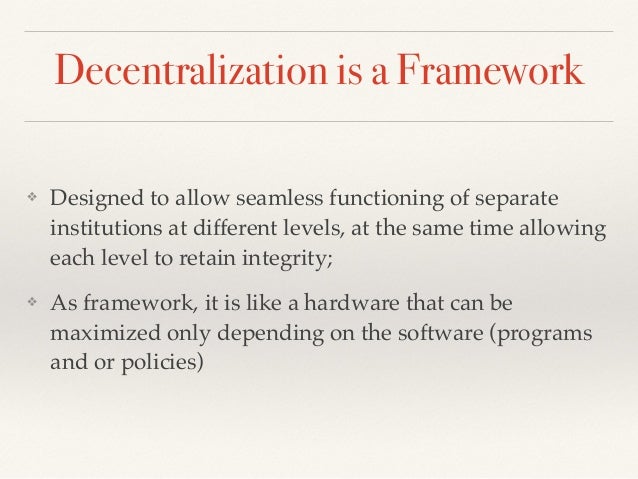 Decentralization is a Framework

❖ Designed to allow seamless functioning of separate institutions at different levels, at the same time allowing each level to retain integrity;

❖ As framework, it is like a hardware that can be maximized only depending on the software (programs and or policies)